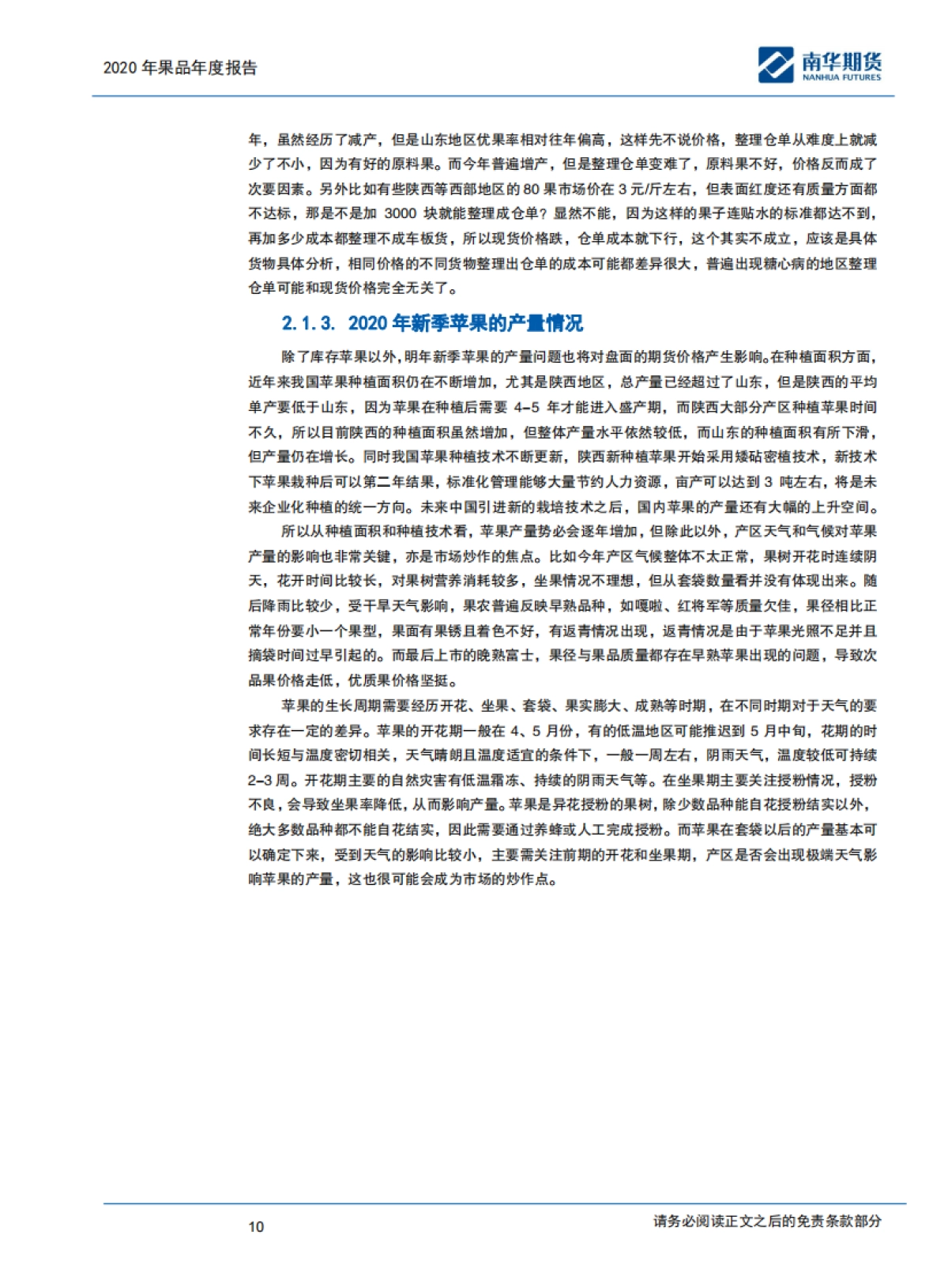 2020 年果品年度报告

南华期货
NANHUA FUTURES

年，虽然经历了减产，但是山东地区优果率相对往年偏高，这样先不说价格，整理仓单从难度上就减少了不小，因为有好的原料果。而今年普遍增产，但是整理仓单变难了，原料果不好，价格反而成了次要因素。另外比如有些陕西等西部地区的 80 果市场价在 3 元/斤左右，但表面红度还有质量方面都不达标，那是不是加 3000 块就能整理成仓单？显然不能，因为这样的果子连贴水的标准都达不到，再加多少成本都整理不成车板货，所以现货价格跌，仓单成本就下行，这个其实不成立，应该是具体货物具体分析，相同价格的不同货物整理出仓单的成本可能都差异很大，普遍出现糖心病的地区整理仓单可能和现货价格完全无关了。

2.1.3. 2020 年新季苹果的产量情况

除了库存苹果以外，明年新季苹果的产量问题也将对盘面的期货价格产生影响。在种植面积方面，近年来我国苹果种植面积仍在不断增加，尤其是陕西地区，总产量已经超过了山东，但是陕西的平均单产要低于山东，因为苹果在种植后需要 4-5 年才能进入盛产期，而陕西大部分产区种植苹果时间不久，所以目前陕西的种植面积虽然增加，但整体产量水平依然较低，而山东的种植面积有所下滑，但产量仍在增长。同时我国苹果种植技术不断更新，陕西新种植苹果开始采用矮砧密植技术，新技术下苹果栽种后可以第二年结果，标准化管理能够大量节约人力资源，亩产可以达到 3 吨左右，将是未来企业化种植的统一方向。未来中国引进新的栽培技术之后，国内苹果的产量还有大幅的上升空间。

所以从种植面积和种植技术看，苹果产量势必会逐年增加，但除此以外，产区天气和气候对苹果产量的影响也非常关键，亦是市场炒作的焦点。比如今年产区气候整体不太正常，果树开花时连续阴天，花开时间比较长，对果树营养消耗较多，坐果情况不理想，但从套袋数量看并没有体现出来。随后降雨比较少，受干旱天气影响，果农普遍反映早熟品种，如嘎啦、红将军等质量欠佳，果径相比正常年份要小一个果型，果面有果锈且着色不好，有返青情况出现，返青情况是由于苹果光照不足并且摘袋时间过早引起的。而最后上市的晚熟富士，果径与果品质量都存在早熟苹果出现的问题，导致次品果价格走低，优质果价格坚挺。

苹果的生长周期需要经历开花、坐果、套袋、果实膨大、成熟等时期，在不同时期对于天气的要求存在一定的差异。苹果的开花期一般在 4、5 月份，有的低温地区可能推迟到 5 月中旬，花期的时间长短与温度密切相关，天气晴朗且温度适宜的条件下，一般一周左右，阴雨天气，温度较低可持续 2-3 周。开花期主要的自然灾害有低温霜冻、持续的阴雨天气等。在坐果期主要关注授粉情况，授粉不良，会导致坐果率降低，从而影响产量。苹果是异花授粉的果树，除少数品种能自花授粉结实以外，绝大多数品种都不能自花结实，因此需要通过养蜂或人工完成授粉。而苹果在套袋以后的产量基本可以确定下来，受到天气的影响比较小，主要需关注前期的开花和坐果期，产区是否会出现极端天气影响苹果的产量，这也很可能会成为市场的炒作点。

10

请务必阅读正文之后的免责条款部分